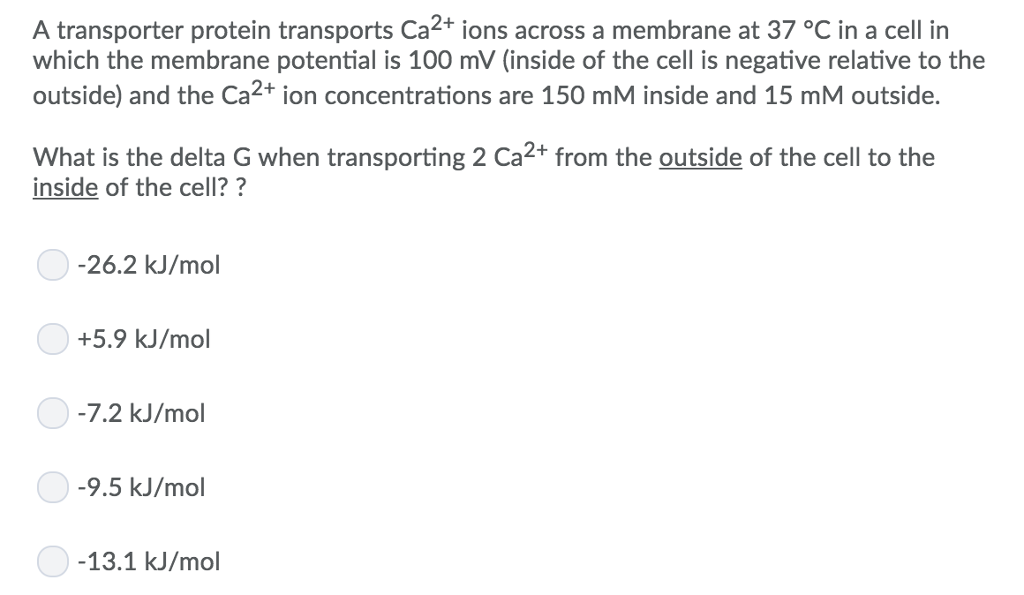 A transporter protein transports $Ca^{2+}$ ions across a membrane at 37 °C in a cell in which the membrane potential is 100 mV (inside of the cell is negative relative to the outside) and the $Ca^{2+}$ ion concentrations are 150 mM inside and 15 mM outside.

What is the delta G when transporting 2 $Ca^{2+}$ from the outside of the cell to the inside of the cell? ?

-26.2 kJ/mol

+5.9 kJ/mol

-7.2 kJ/mol

-9.5 kJ/mol

-13.1 kJ/mol